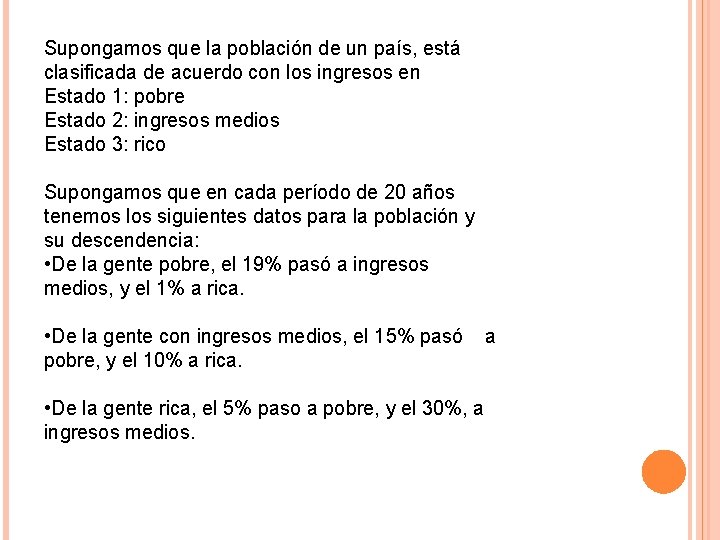 Supongamos que la población de un país, está clasificada de acuerdo con los ingresos en
Estado 1: pobre
Estado 2: ingresos medios
Estado 3: rico

Supongamos que en cada período de 20 años tenemos los siguientes datos para la población y su descendencia:
•De la gente pobre, el 19% pasó a ingresos medios, y el 1% a rica.

•De la gente con ingresos medios, el 15% pasó a pobre, y el 10% a rica.

•De la gente rica, el 5% paso a pobre, y el 30%, a ingresos medios.